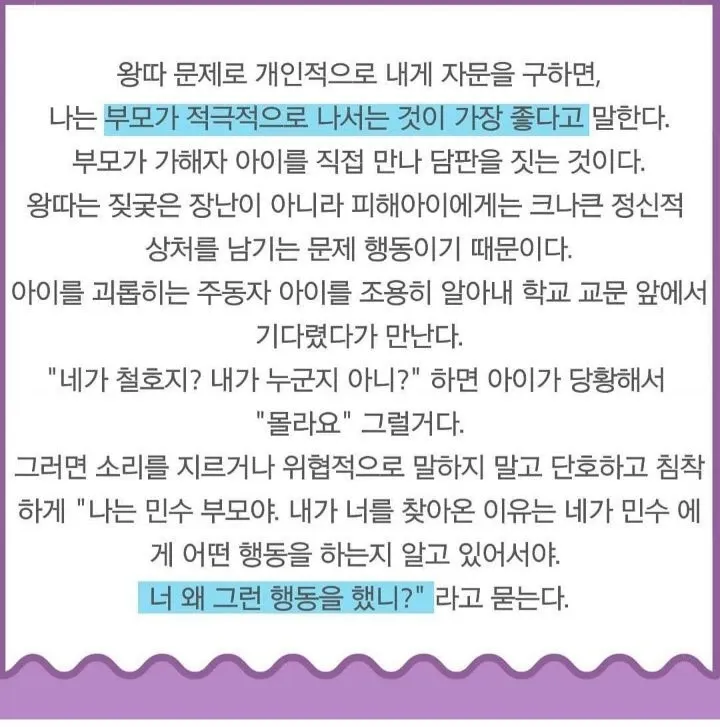 왕따 문제로 개인적으로 내게 자문을 구하면,
나는 부모가 적극적으로 나서는 것이 가장 좋다고 말한다.
부모가 가해자 아이를 직접 만나 담판을 짓는 것이다.
왕따는 짖궂은 장난이 아니라 피해아이에게는 크나큰 정신적 상처를 남기는 문제 행동이기 때문이다.
아이를 괴롭히는 주동자 아이를 조용히 알아내 학교 교문 앞에서 기다렸다가 만난다.
"네가 철호지? 내가 누군지 아니?" 하면 아이가 당황해서 "몰라요" 그럴거다.
그러면 소리를 지르거나 위협적으로 말하지 말고 단호하고 침착하게 "나는 민수 부모야. 내가 너를 찾아온 이유는 네가 민수 에게 어떤 행동을 하는지 알고 있어서야.
너 왜 그런 행동을 했니?" 라고 묻는다.